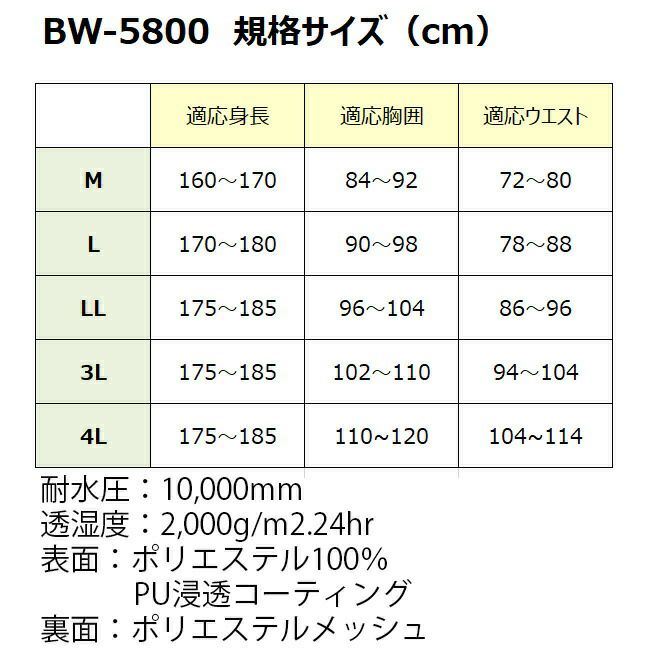 BW-5800 規格サイズ（cm）

| | 適応身長 | 適応胸囲 | 適応ウエスト |
|---|---|---|---|
| M | 160～170 | 84～92 | 72～80 |
| L | 170～180 | 90～98 | 78～88 |
| LL | 175～185 | 96～104 | 86～96 |
| 3L | 175～185 | 102～110 | 94～104 |
| 4L | 175～185 | 110~120 | 104~114 |

耐水圧：10,000mm
透湿度：2,000g/m2.24hr
表面：ポリエステル100%
PU浸透コーティング
裏面：ポリエステルメッシュ